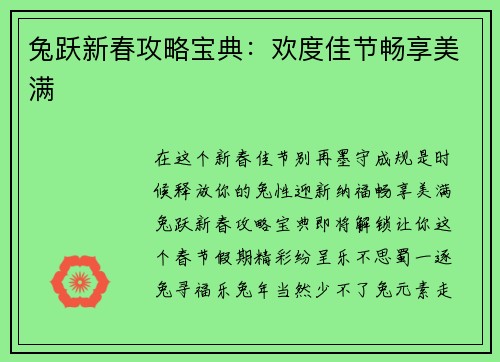 兔跃新春攻略宝典：欢度佳节畅享美满

在这个新春佳节别再墨守成规是时候释放你的兔性迎新纳福畅享美满兔跃新春攻略宝典即将解锁让你这个春节假期精彩纷呈乐不思蜀一逐兔寻福乐兔年当然少不了兔元素走